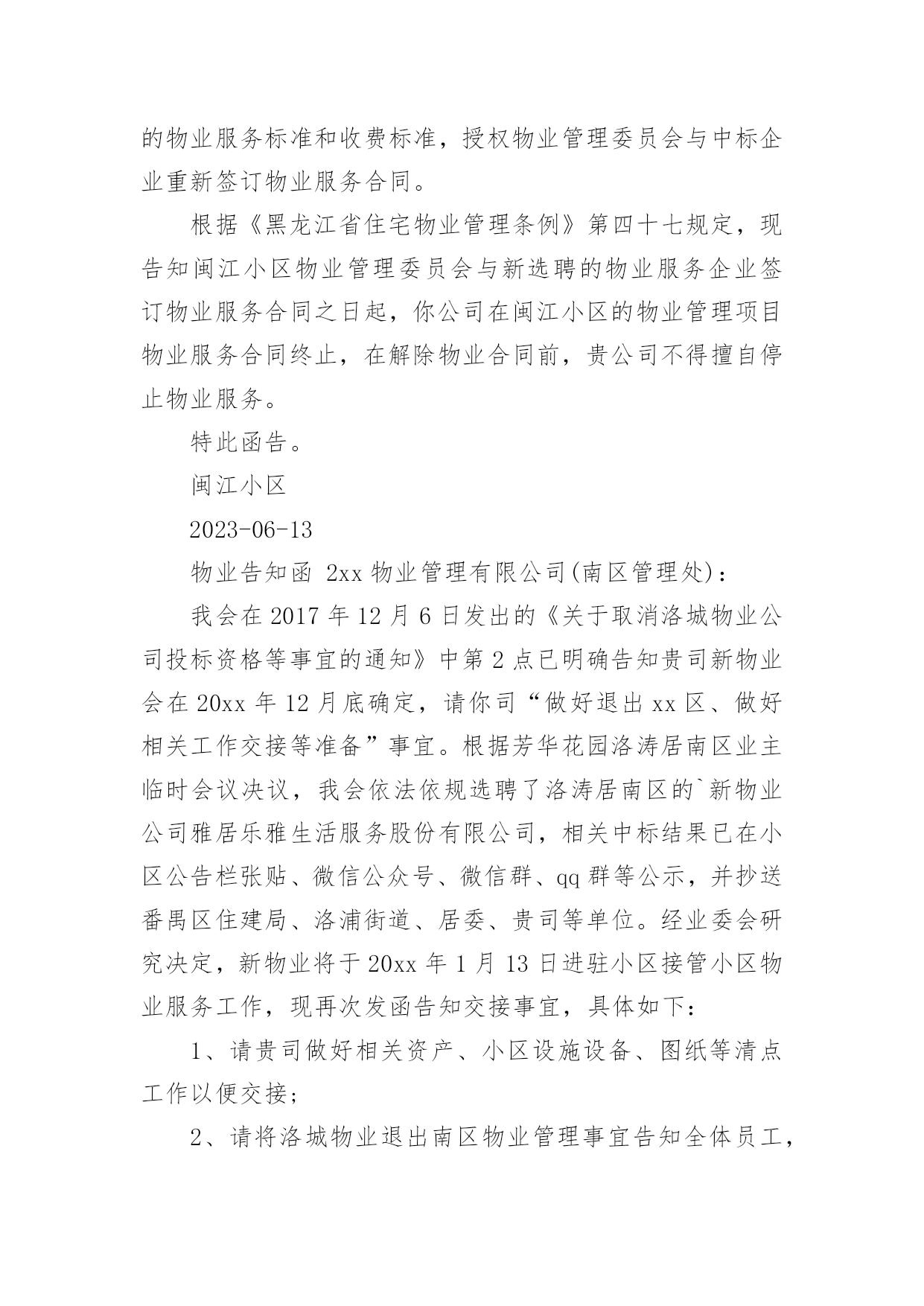 的物业服务标准和收费标准，授权物业管理委员会与中标企业重新签订物业服务合同。

根据《黑龙江省住宅物业管理条例》第四十七规定，现告知闽江小区物业管理委员会与新选聘的物业服务企业签订物业服务合同之日起，你公司在闽江小区的物业管理项目物业服务合同终止，在解除物业合同前，贵公司不得擅自停止物业服务。

特此函告。

闽江小区

2023-06-13

物业告知函 2xx 物业管理有限公司(南区管理处)：

我会在 2017 年 12 月 6 日发出的《关于取消洛城物业公司投标资格等事宜的通知》中第 2 点已明确告知贵司新物业会在 20xx 年 12 月底确定，请你司“做好退出 xx 区、做好相关工作交接等准备”事宜。根据芳华花园洛涛居南区业主临时会议决议，我会依法依规选聘了洛涛居南区的`新物业公司雅居乐雅生活服务股份有限公司，相关中标结果已在小区公告栏张贴、微信公众号、微信群、qq 群等公示，并抄送番禺区住建局、洛浦街道、居委、贵司等单位。经业委会研究决定，新物业将于 20xx 年 1 月 13 日进驻小区接管小区物业服务工作，现再次发函告知交接事宜，具体如下：

1、请贵司做好相关资产、小区设施设备、图纸等清点工作以便交接；

2、请将洛城物业退出南区物业管理事宜告知全体员工，